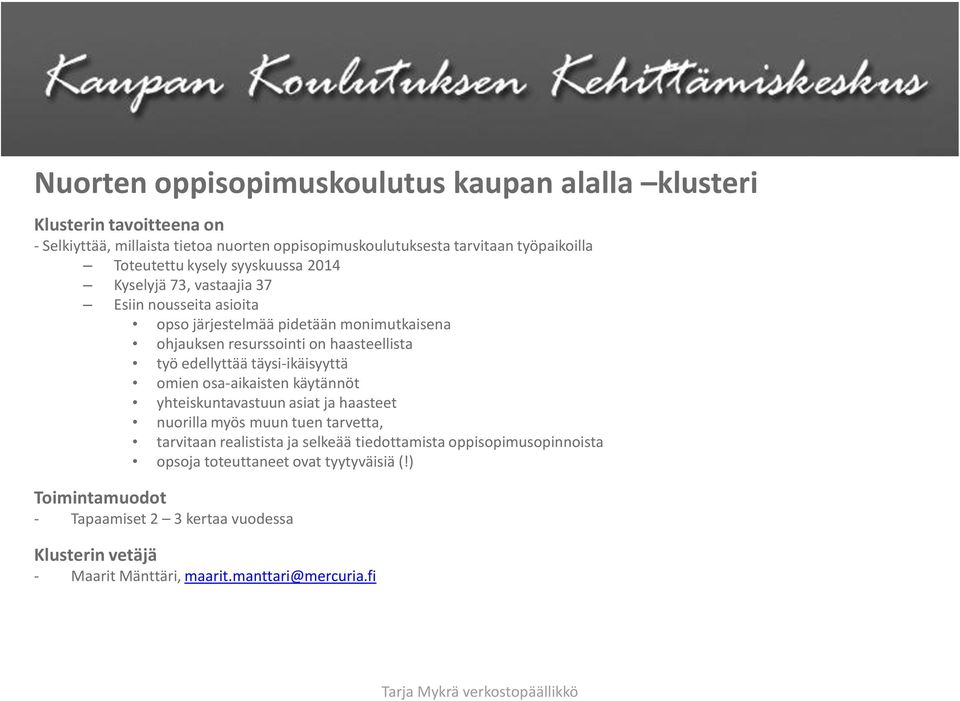 Kaupan Koulutuksen Kehittämiskeskus

Nuorten oppisopimuskoulutus kaupan alalla –klusteri

Klusterin tavoitteena on
- Selkiyttää, millaista tietoa nuorten oppisopimuskoulutuksesta tarvitaan työpaikoilla
– Toteutettu kysely syyskuussa 2014
– Kyselyjä 73, vastaajia 37
– Esiin nousseita asioita
• opso järjestelmää pidetään monimutkaisena
• ohjauksen resurssointi on haasteellista
• työ edellyttää täysi-ikäisyyttä
• omien osa-aikaisten käytännöt
• yhteiskuntavastuun asiat ja haasteet
• nuorilla myös muun tuen tarvetta,
• tarvitaan realistista ja selkeää tiedottamista oppisopimusopinnoista
• opsoja toteuttaneet ovat tyytyväisiä (!)

Toimintamuodot
- Tapaamiset 2 – 3 kertaa vuodessa

Klusterin vetäjä
- Maarit Mänttäri, maarit.manttari@mercuria.fi

Tarja Mykrä verkostopäällikkö